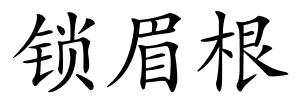 锁眉根